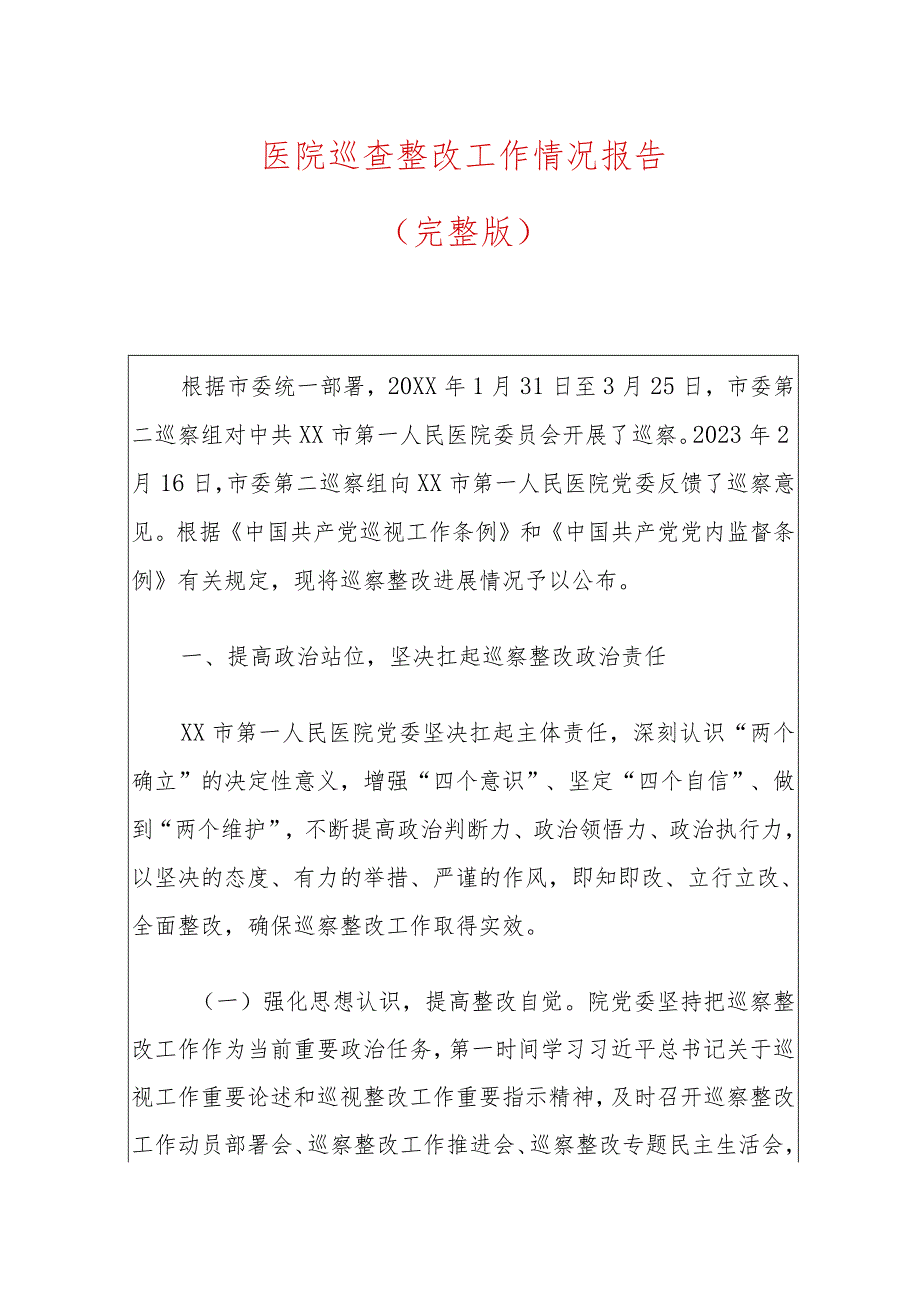 医院巡查整改工作情况报告

（完整版）

根据市委统一部署，20XX年1月31日至3月25日，市委第二巡察组对中共XX市第一人民医院委员会开展了巡察。2023年2月16日，市委第二巡察组向XX市第一人民医院党委反馈了巡察意见。根据《中国共产党巡视工作条例》和《中国共产党党内监督条例》有关规定，现将巡察整改进展情况予以公布。

一、提高政治站位，坚决扛起巡察整改政治责任

XX市第一人民医院党委坚决扛起主体责任，深刻认识“两个确立”的决定性意义，增强“四个意识”、坚定“四个自信”、做到“两个维护”，不断提高政治判断力、政治领悟力、政治执行力，以坚决的态度、有力的举措、严谨的作风，即知即改、立行立改、全面整改，确保巡察整改工作取得实效。

（一）强化思想认识，提高整改自觉。院党委坚持把巡察整改工作作为当前重要政治任务，第一时间学习习近平总书记关于巡视工作重要论述和巡视整改工作重要指示精神，及时召开巡察整改工作动员部署会、巡察整改工作推进会、巡察整改专题民主生活会，